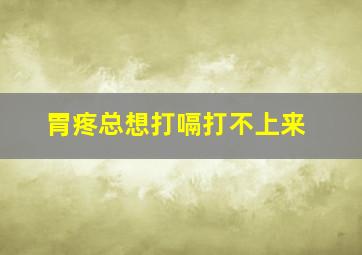 胃疼总想打嗝打不上来